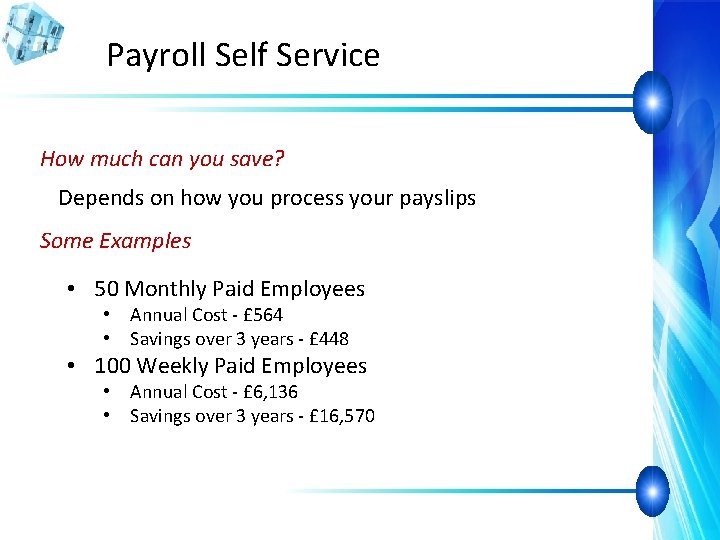 Payroll Self Service

How much can you save?

Depends on how you process your payslips

Some Examples

• 50 Monthly Paid Employees
• Annual Cost - £564
• Savings over 3 years - £448
• 100 Weekly Paid Employees
• Annual Cost - £6,136
• Savings over 3 years - £16,570